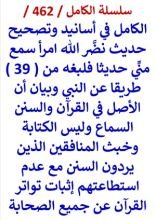 سلسلة الكامل / 462 /

الكامل في أسانيد وتصحيح حديث نضَّر الله امرأ سمع منِّي حديثا فلبغه من ( 39 ) طريقا عن النبي وبيان أن الأصل في القرآن والسنن السماع وليس الكتابة وخبث المنافقين الذين يردون السنن مع عدم استطاعتهم إثبات تواتر القرآن عن جميع الصحابة